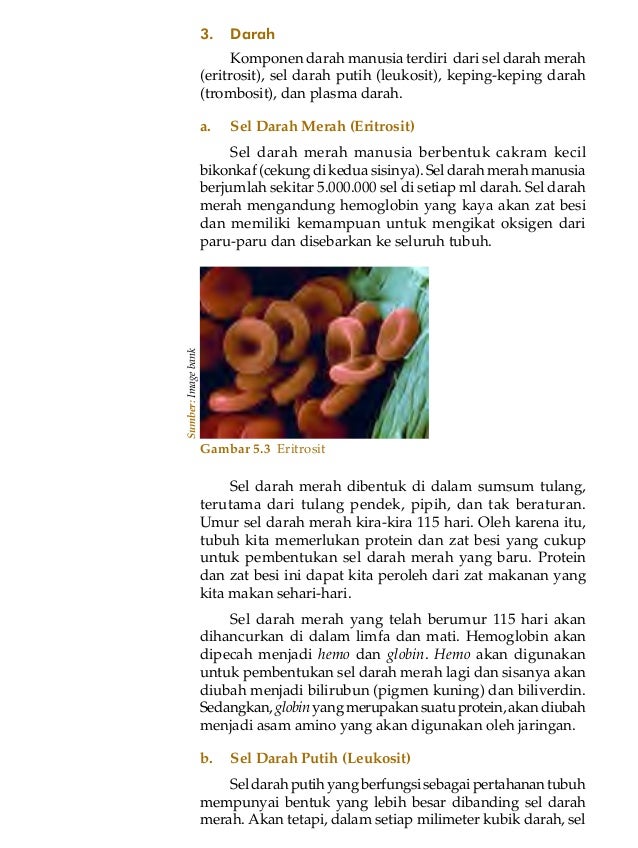 3. Darah

Komponen darah manusia terdiri dari sel darah merah (eritrosit), sel darah putih (leukosit), keping-keping darah (trombosit), dan plasma darah.

a. Sel Darah Merah (Eritrosit)

Sel darah merah manusia berbentuk cakram kecil bikonkaf (cekung di kedua sisinya). Sel darah merah manusia berjumlah sekitar 5.000.000 sel di setiap ml darah. Sel darah merah mengandung hemoglobin yang kaya akan zat besi dan memiliki kemampuan untuk mengikat oksigen dari paru-paru dan disebarkan ke seluruh tubuh.

Sumber: Image bank

Gambar 5.3 Eritrosit

Sel darah merah dibentuk di dalam sumsum tulang, terutama dari tulang pendek, pipih, dan tak beraturan. Umur sel darah merah kira-kira 115 hari. Oleh karena itu, tubuh kita memerlukan protein dan zat besi yang cukup untuk pembentukan sel darah merah yang baru. Protein dan zat besi ini dapat kita peroleh dari zat makanan yang kita makan sehari-hari.

Sel darah merah yang telah berumur 115 hari akan dihancurkan di dalam limfa dan mati. Hemoglobin akan dipecah menjadi hemo dan globin. Hemo akan digunakan untuk pembentukan sel darah merah lagi dan sisanya akan diubah menjadi bilirubun (pigmen kuning) dan biliverdin. Sedangkan, globin yang merupakan suatu protein, akan diubah menjadi asam amino yang akan digunakan oleh jaringan.

b. Sel Darah Putih (Leukosit)

Sel darah putih yang berfungsi sebagai pertahanan tubuh mempunyai bentuk yang lebih besar dibanding sel darah merah. Akan tetapi, dalam setiap milimeter kubik darah, sel